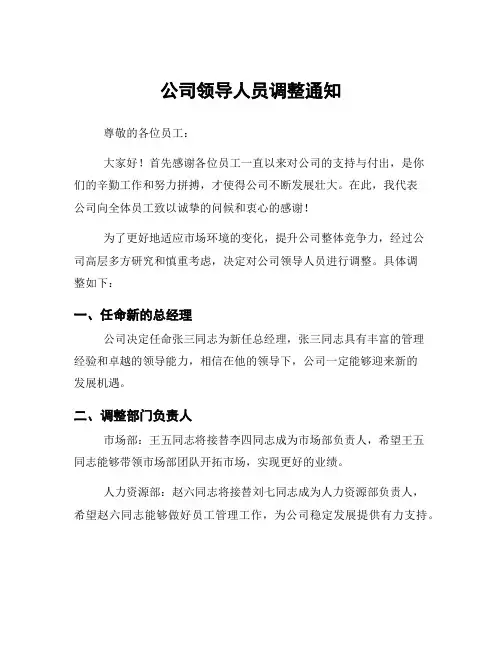 公司领导人员调整通知

尊敬的各位员工：

大家好！首先感谢各位员工一直以来对公司的支持与付出，是你们的辛勤工作和努力拼搏，才使得公司不断发展壮大。在此，我代表公司向全体员工致以诚挚的问候和衷心的感谢！

为了更好地适应市场环境的变化，提升公司整体竞争力，经过公司高层多方研究和慎重考虑，决定对公司领导人员进行调整。具体调整如下：

一、任命新的总经理

公司决定任命张三同志为新任总经理，张三同志具有丰富的管理经验和卓越的领导能力，相信在他的领导下，公司一定能够迎来新的发展机遇。

二、调整部门负责人

市场部：王五同志将接替李四同志成为市场部负责人，希望王五同志能够带领市场部团队开拓市场，实现更好的业绩。

人力资源部：赵六同志将接替刘七同志成为人力资源部负责人，希望赵六同志能够做好员工管理工作，为公司稳定发展提供有力支持。